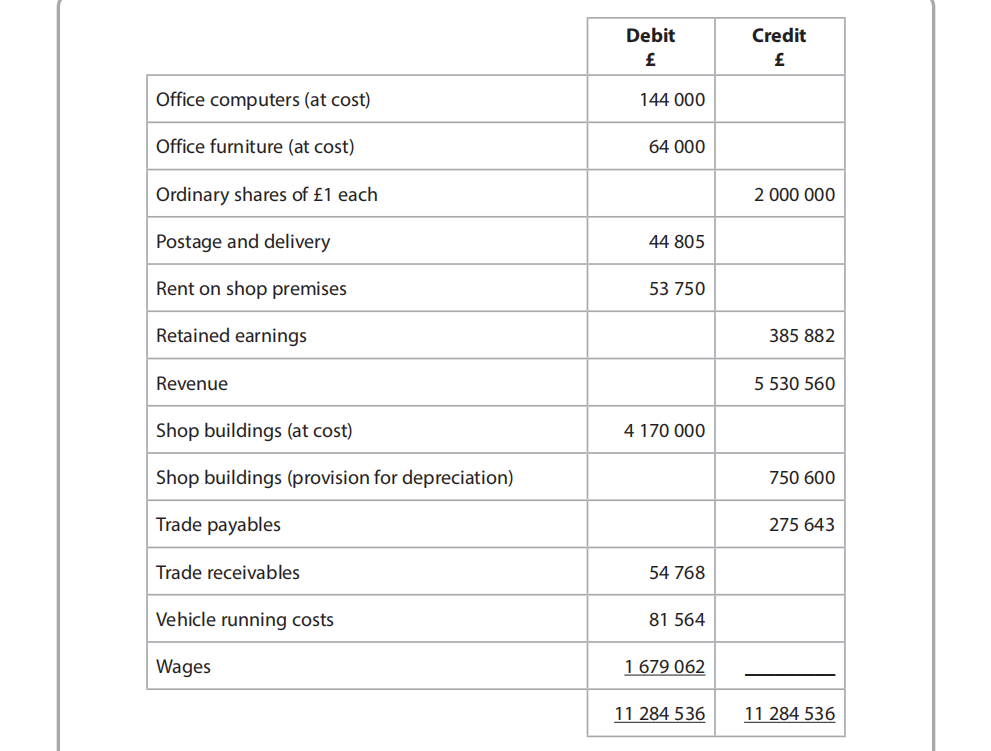 | | Debit £ | Credit £ |
|---|---|---|
| Office computers (at cost) | 144 000 | |
| Office furniture (at cost) | 64 000 | |
| Ordinary shares of £1 each | | 2 000 000 |
| Postage and delivery | 44 805 | |
| Rent on shop premises | 53 750 | |
| Retained earnings | | 385 882 |
| Revenue | | 5 530 560 |
| Shop buildings (at cost) | 4 170 000 | |
| Shop buildings (provision for depreciation) | | 750 600 |
| Trade payables | | 275 643 |
| Trade receivables | 54 768 | |
| Vehicle running costs | 81 564 | |
| Wages | 1 679 062 | |
| | 11 284 536 | 11 284 536 |